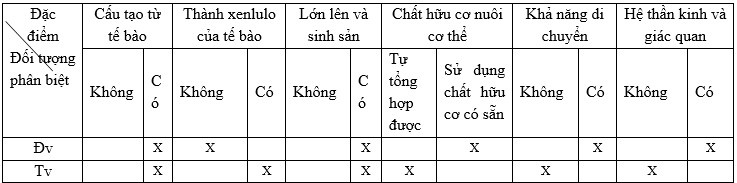 | Đặc điểm / Đối tượng phân biệt | Cấu tạo từ tế bào | | Thành xenlulo của tế bào | | Lớn lên và sinh sản | | Chất hữu cơ nuôi cơ thể | | Khả năng di chuyển | | Hệ thần kinh và giác quan | |
|---|---|---|---|---|---|---|---|---|---|---|---|---|
| | Không | Có | Không | Có | Không | Có | Tự tổng hợp được | Sử dụng chất hữu cơ có sẵn | Không | Có | Không | Có |
| Đv | | X | X | | | X | | X | | X | | X |
| Tv | | X | | X | | X | X | | X | | X | |